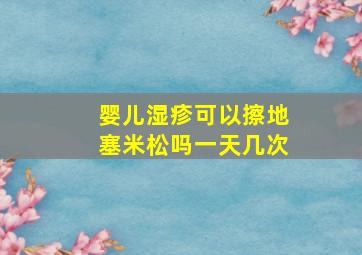 婴儿湿疹可以擦地塞米松吗一天几次